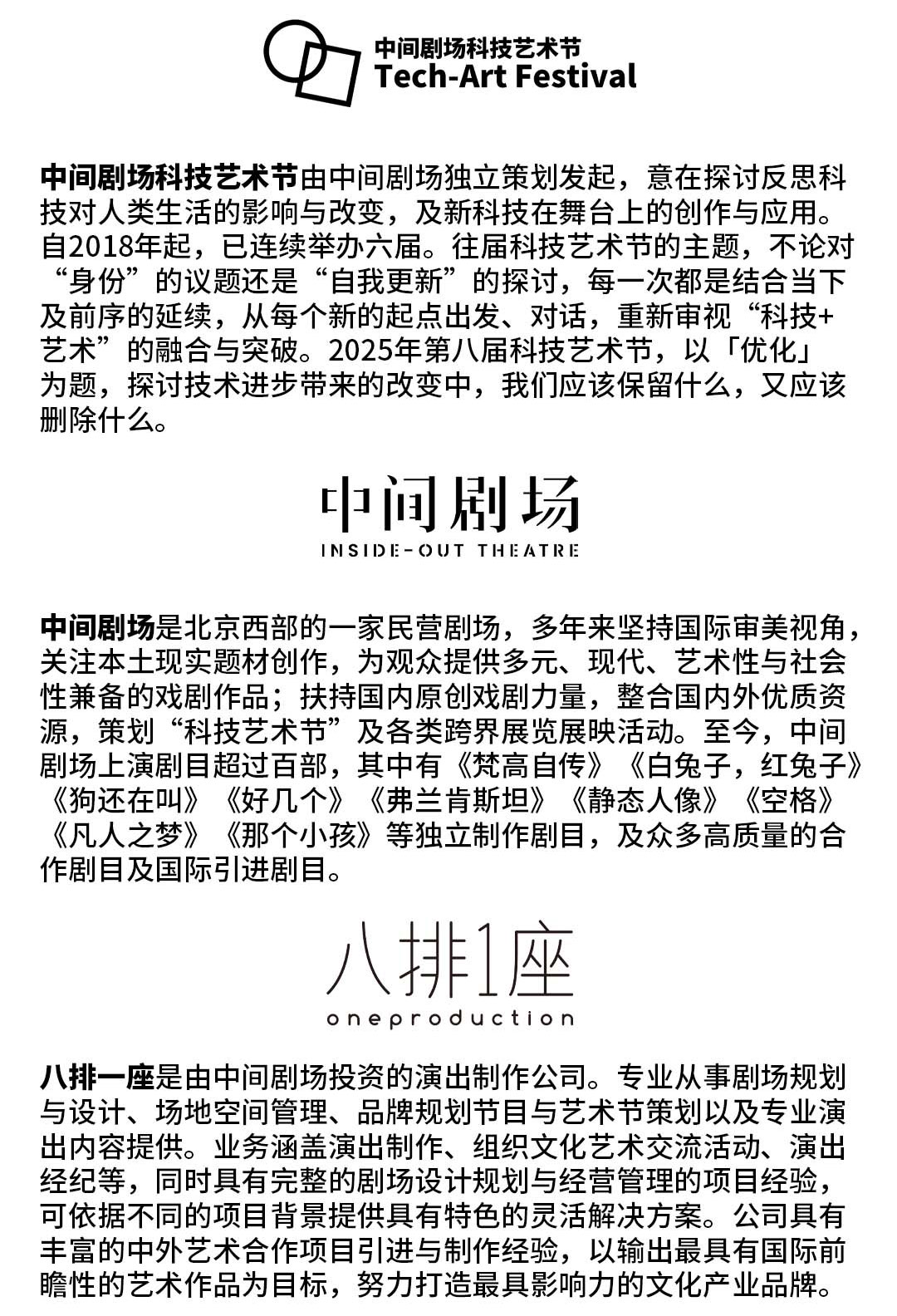 中间剧场科技艺术节
Tech-Art Festival

中间剧场科技艺术节由中间剧场独立策划发起，意在探讨反思科技对人类生活的影响与改变，及新科技在舞台上的创作与应用。自2018年起，已连续举办六届。往届科技艺术节的主题，不论对“身份”的议题还是“自我更新”的探讨，每一次都是结合当下及前序的延续，从每个新的起点出发、对话，重新审视“科技+艺术”的融合与突破。2025年第八届科技艺术节，以「优化」为题，探讨技术进步带来的改变中，我们应该保留什么，又应该删除什么。

中间剧场
INSIDE-OUT THEATRE

中间剧场是北京西部的一家民营剧场，多年来坚持国际审美视角，关注本土现实题材创作，为观众提供多元、现代、艺术性与社会性兼备的戏剧作品；扶持国内原创戏剧力量，整合国内外优质资源，策划“科技艺术节”及各类跨界展览展映活动。至今，中间剧场上演剧目超过百部，其中有《梵高自传》《白兔子，红兔子》《狗还在叫》《好几个》《弗兰肯斯坦》《静态人像》《空格》《凡人之梦》《那个小孩》等独立制作剧目，及众多高质量的合作剧目及国际引进剧目。

八排1座
oneproduction

八排一座是由中间剧场投资的演出制作公司。专业从事剧场规划与设计、场地空间管理、品牌规划节目与艺术节策划以及专业演出内容提供。业务涵盖演出制作、组织文化艺术交流活动、演出经纪等，同时具有完整的剧场设计规划与经营管理的项目经验，可依据不同的项目背景提供具有特色的灵活解决方案。公司具有丰富的中外艺术合作项目引进与制作经验，以输出最具有国际前瞻性的艺术作品为目标，努力打造最具影响力的文化产业品牌。